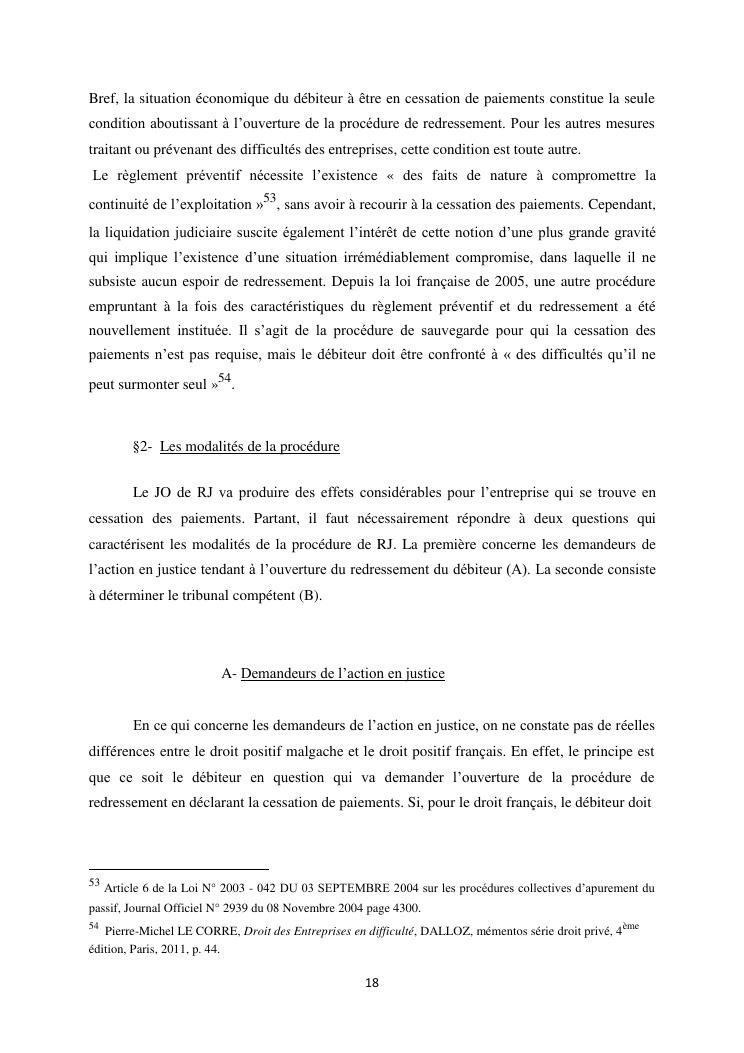 Bref, la situation économique du débiteur à être en cessation de paiements constitue la seule condition aboutissant à l'ouverture de la procédure de redressement. Pour les autres mesures traitant ou prévenant des difficultés des entreprises, cette condition est toute autre.

Le règlement préventif nécessite l'existence « des faits de nature à compromettre la continuité de l'exploitation »$^{53}$, sans avoir à recourir à la cessation des paiements. Cependant, la liquidation judiciaire suscite également l'intérêt de cette notion d'une plus grande gravité qui implique l'existence d'une situation irrémédiablement compromise, dans laquelle il ne subsiste aucun espoir de redressement. Depuis la loi française de 2005, une autre procédure empruntant à la fois des caractéristiques du règlement préventif et du redressement a été nouvellement instituée. Il s'agit de la procédure de sauvegarde pour qui la cessation des paiements n'est pas requise, mais le débiteur doit être confronté à « des difficultés qu'il ne peut surmonter seul »$^{54}$.

§2- Les modalités de la procédure

Le JO de RJ va produire des effets considérables pour l'entreprise qui se trouve en cessation des paiements. Partant, il faut nécessairement répondre à deux questions qui caractérisent les modalités de la procédure de RJ. La première concerne les demandeurs de l'action en justice tendant à l'ouverture du redressement du débiteur (A). La seconde consiste à déterminer le tribunal compétent (B).

A- Demandeurs de l'action en justice

En ce qui concerne les demandeurs de l'action en justice, on ne constate pas de réelles différences entre le droit positif malgache et le droit positif français. En effet, le principe est que ce soit le débiteur en question qui va demander l'ouverture de la procédure de redressement en déclarant la cessation de paiements. Si, pour le droit français, le débiteur doit

$^{53}$ Article 6 de la Loi N° 2003 - 042 DU 03 SEPTEMBRE 2004 sur les procédures collectives d'apurement du passif, Journal Officiel N° 2939 du 08 Novembre 2004 page 4300.
$^{54}$ Pierre-Michel LE CORRE, Droit des Entreprises en difficulté, DALLOZ, mémentos série droit privé, 4$^{ème}$ édition, Paris, 2011, p. 44.

18